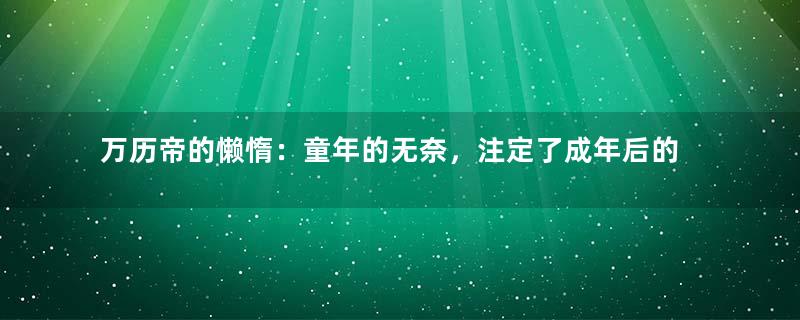 万历帝的懒惰：童年的无奈，注定了成年后的